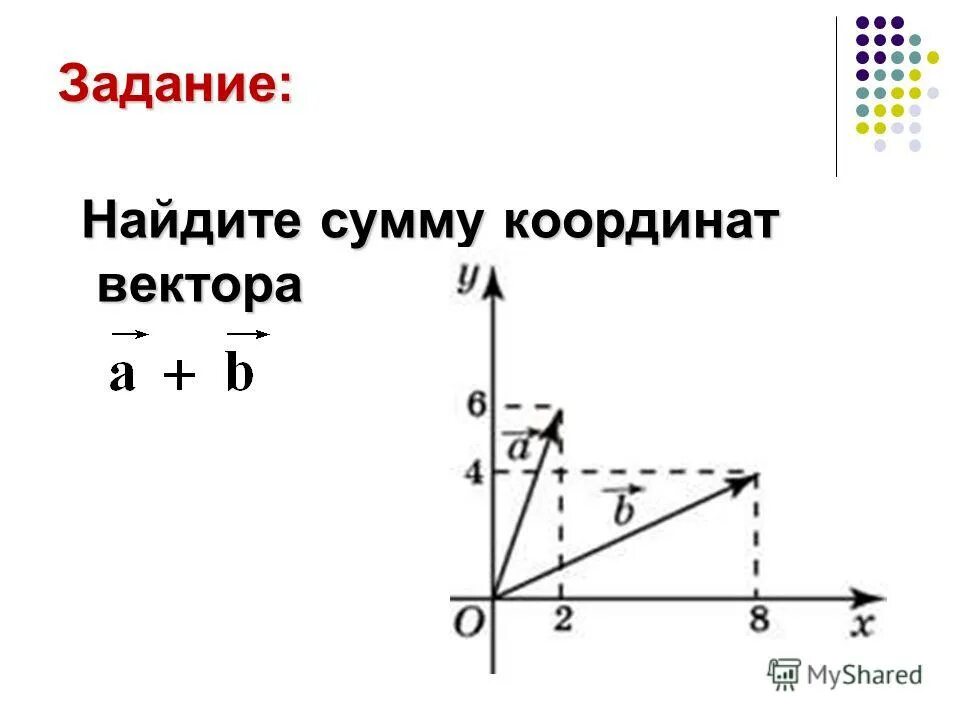 Задание:

Найдите сумму координат вектора

$\vec{a} + \vec{b}$

y

6

4

$\vec{a}$

$\vec{b}$

O

2

8

x

MyShared